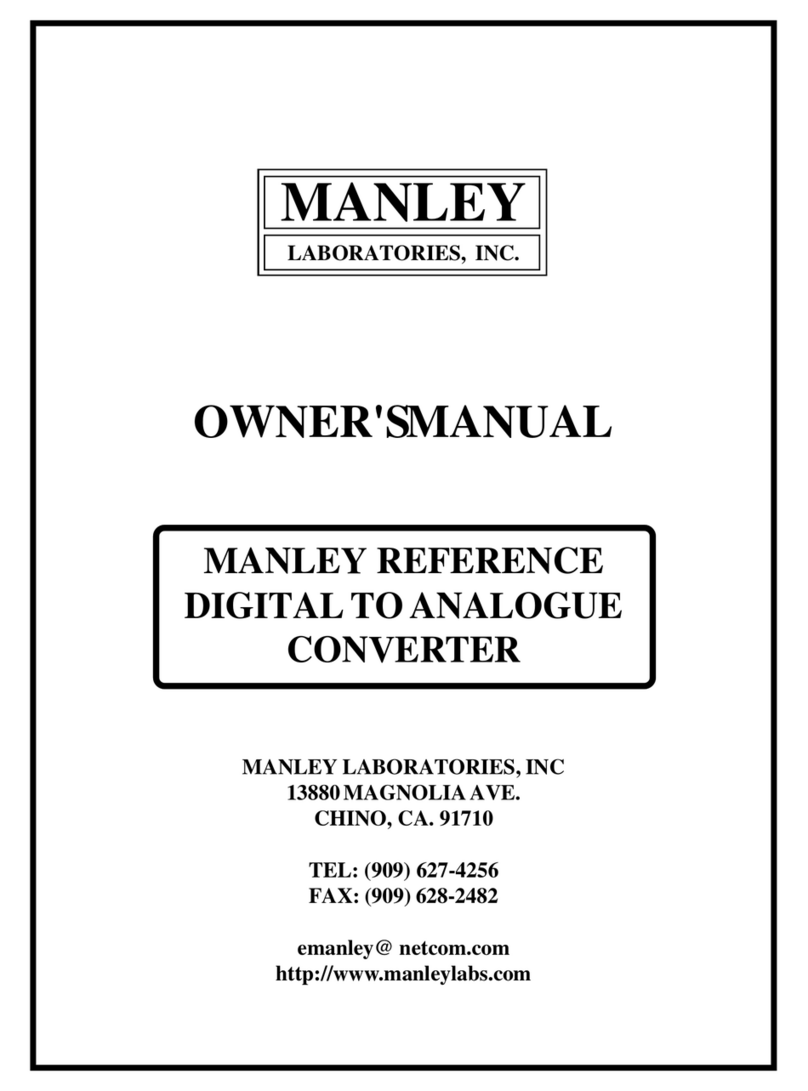 MANLEY
LABORATORIES, INC.

OWNER'SMANUAL

MANLEY REFERENCE
DIGITAL TO ANALOGUE
CONVERTER

MANLEY LABORATORIES, INC
13880 MAGNOLIA AVE.
CHINO, CA. 91710

TEL: (909) 627-4256
FAX: (909) 628-2482

emanley@ netcom.com
http://www.manleylabs.com